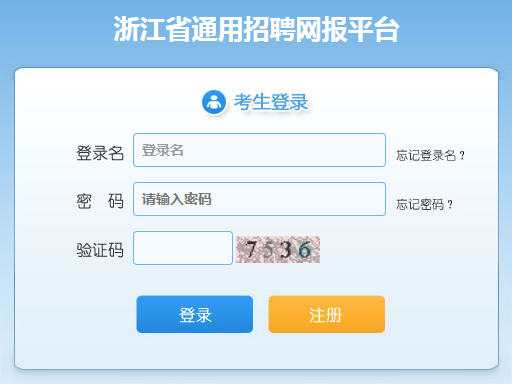 浙江省通用招聘网报平台

考生登录

登录名 登录名 忘记登录名？

密 码 请输入密码 忘记密码？

验证码 7536

登录 注册